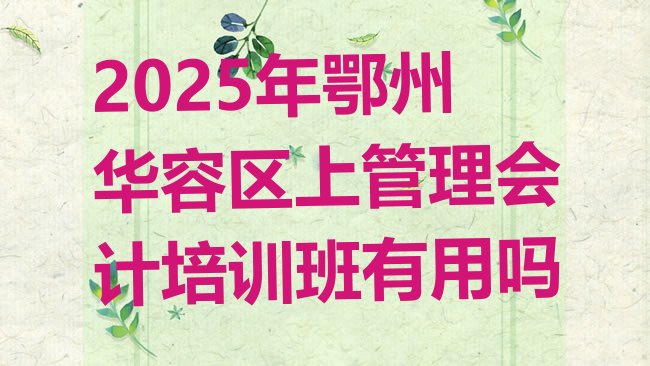 2025年鄂州华容区上管理会计培训班有用吗